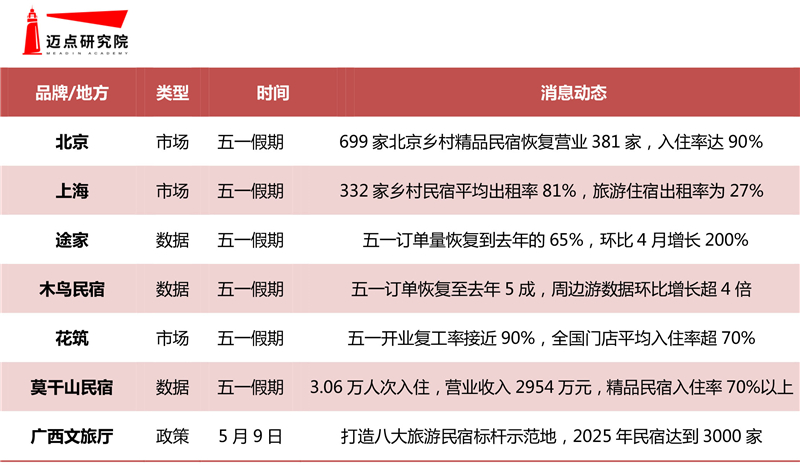 迈点研究院
MEADIN ACADEMY

| 品牌/地方 | 类型 | 时间 | 消息动态 |
|---|---|---|---|
| 北京 | 市场 | 五一假期 | 699家北京乡村精品民宿恢复营业381家，入住率达90% |
| 上海 | 市场 | 五一假期 | 332家乡村民宿平均出租率81%，旅游住宿出租率为27% |
| 途家 | 数据 | 五一假期 | 五一订单量恢复到去年的65%，环比4月增长200% |
| 木鸟民宿 | 数据 | 五一假期 | 五一订单恢复至去年5成，周边游数据环比增长超4倍 |
| 花筑 | 市场 | 五一假期 | 五一开业复工率接近90%，全国门店平均入住率超70% |
| 莫干山民宿 | 数据 | 五一假期 | 3.06万人次入住，营业收入2954万元，精品民宿入住率70%以上 |
| 广西文旅厅 | 政策 | 5月9日 | 打造八大旅游民宿标杆示范地，2025年民宿达到3000家 |